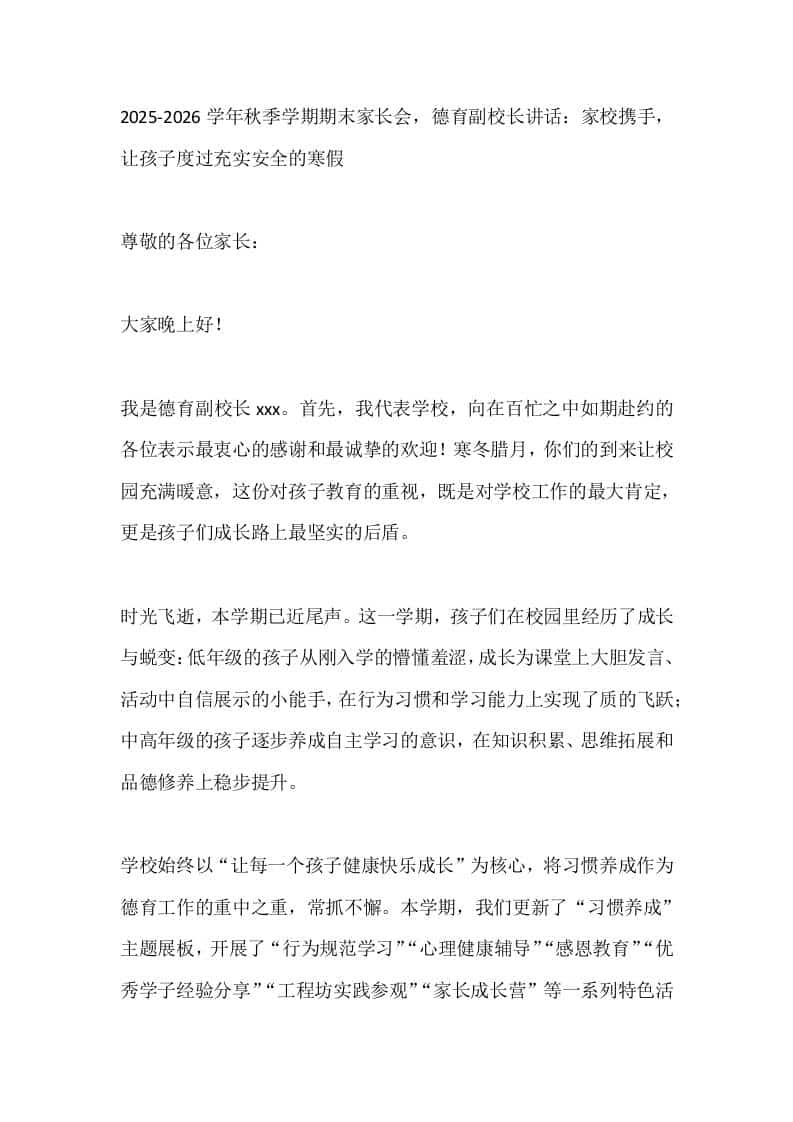 2025-2026学年秋季学期期末家长会，德育副校长讲话：家校携手，让孩子度过充实安全的寒假

尊敬的各位家长：

大家晚上好！

我是德育副校长xxx。首先，我代表学校，向在百忙之中如期赴约的各位表示最衷心的感谢和最诚挚的欢迎！寒冬腊月，你们的到来让校园充满暖意，这份对孩子教育的重视，既是对学校工作的最大肯定，更是孩子们成长路上最坚实的后盾。

时光飞逝，本学期已近尾声。这一学期，孩子们在校园里经历了成长与蜕变：低年级的孩子从刚入学的懵懂羞涩，成长为课堂上大胆发言、活动中自信展示的小能手，在行为习惯和学习能力上实现了质的飞跃；中高年级的孩子逐步养成自主学习的意识，在知识积累、思维拓展和品德修养上稳步提升。

学校始终以“让每一个孩子健康快乐成长”为核心，将习惯养成作为德育工作的重中之重，常抓不懈。本学期，我们更新了“习惯养成”主题展板，开展了“行为规范学习”“心理健康辅导”“感恩教育”“优秀学子经验分享”“工程坊实践参观”“家长成长营”等一系列特色活